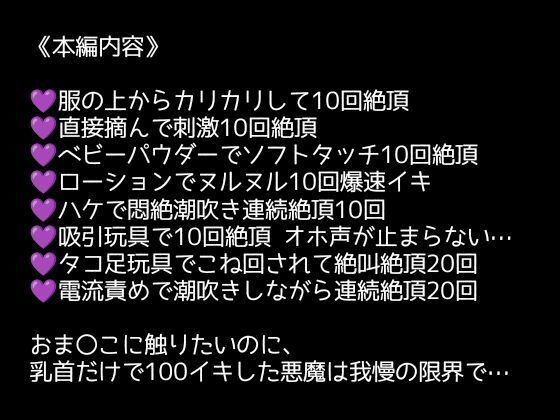 《本編内容》

💜服の上からカリカリして10回絶頂
💜直接摘んで刺激10回絶頂
💜ベビーパウダーでソフトタッチ10回絶頂
💜ローションでヌルヌル10回爆速イキ
💜ハケで悶絶潮吹き連続絶頂10回
💜吸引玩具で10回絶頂 オホ声が止まらない…
💜タコ足玩具でこね回されて絶叫絶頂20回
💜電流責めで潮吹きしながら連続絶頂20回

おま〇こに触りたいのに、
乳首だけで100イキした悪魔は我慢の限界で…